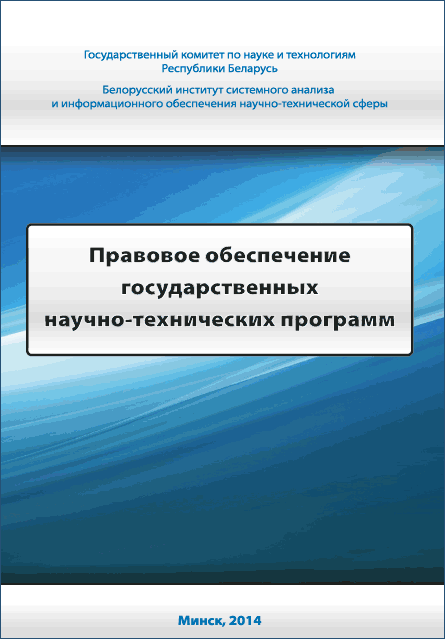 Государственный комитет по науке и технологиям
Республики Беларусь

Белорусский институт системного анализа
и информационного обеспечения научно-технической сферы

Правовое обеспечение
государственных
научно-технических программ

Минск, 2014